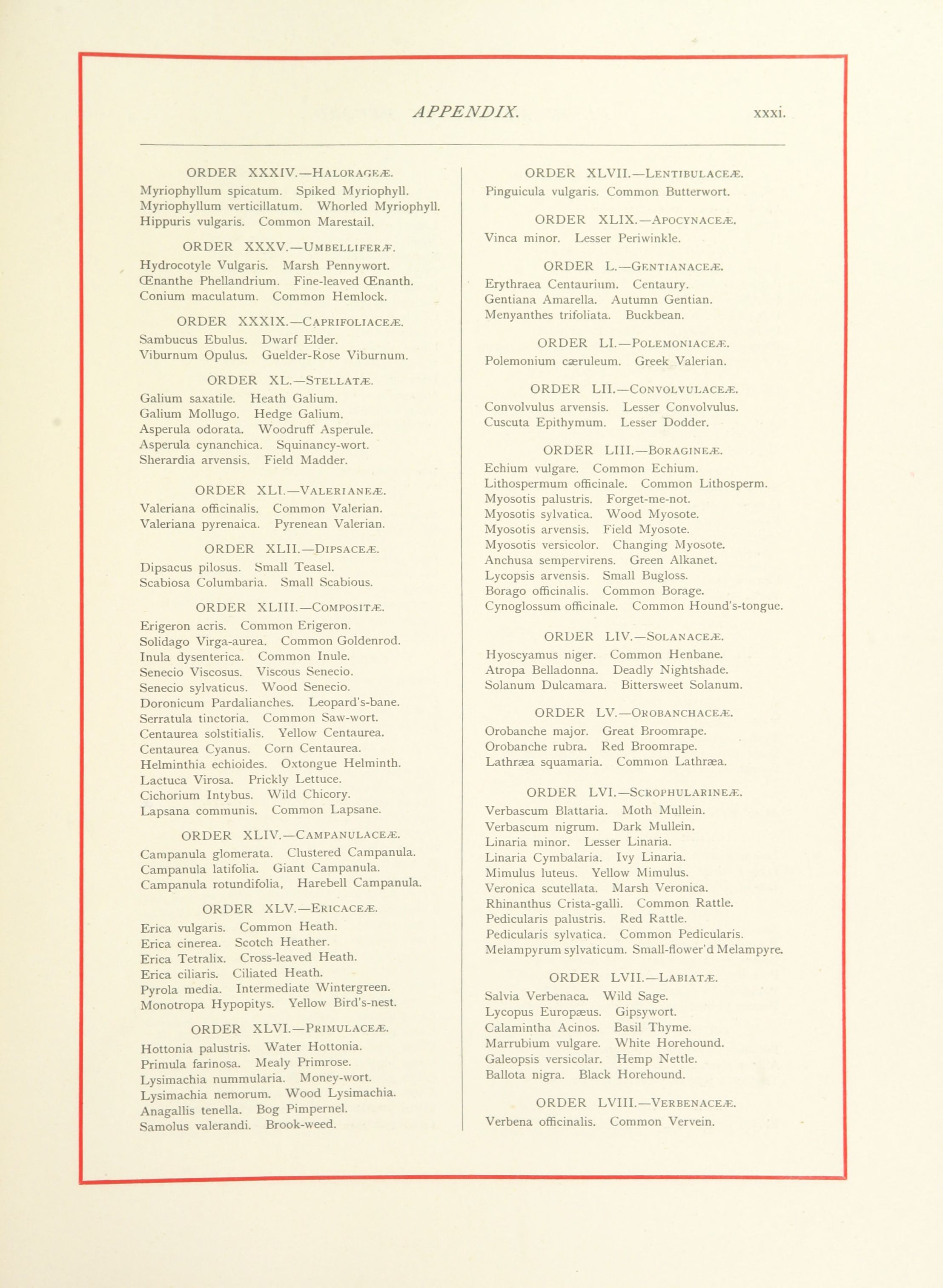 APPENDIX. xxxi.

ORDER XXXIV.—HALORAGEÆ.

Myriophyllum spicatum. Spiked Myriophyll.
Myriophyllum verticillatum. Whorled Myriophyll.
Hippuris vulgaris. Common Marestail.

ORDER XXXV.—UMBELLIFERÆ.

Hydrocotyle Vulgaris. Marsh Pennywort.
Œnanthe Phellandrium. Fine-leaved Œnanth.
Conium maculatum. Common Hemlock.

ORDER XXXIX.—CAPRIFOLIACEÆ.

Sambucus Ebulus. Dwarf Elder.
Viburnum Opulus. Guelder-Rose Viburnum.

ORDER XL.—STELLATÆ.

Galium saxatile. Heath Galium.
Galium Mollugo. Hedge Galium.
Asperula odorata. Woodruff Asperule.
Asperula cynanchica. Squinancy-wort.
Sherardia arvensis. Field Madder.

ORDER XLI.—VALERIANEÆ.

Valeriana officinalis. Common Valerian.
Valeriana pyrenaica. Pyrenean Valerian.

ORDER XLII.—DIPSACEÆ.

Dipsacus pilosus. Small Teasel.
Scabiosa Columbaria. Small Scabious.

ORDER XLIII.—COMPOSITÆ.

Erigeron acris. Common Erigeron.
Solidago Virga-aurea. Common Goldenrod.
Inula dysenterica. Common Inule.
Senecio Viscosus. Viscous Senecio.
Senecio sylvaticus. Wood Senecio.
Doronicum Pardalianches. Leopard's-bane.
Serratula tinctoria. Common Saw-wort.
Centaurea solstitialis. Yellow Centaurea.
Centaurea Cyanus. Corn Centaurea.
Helminthia echioides. Oxtongue Helminth.
Lactuca Virosa. Prickly Lettuce.
Cichorium Intybus. Wild Chicory.
Lapsana communis. Common Lapsane.

ORDER XLIV.—CAMPANULACEÆ.

Campanula glomerata. Clustered Campanula.
Campanula latifolia. Giant Campanula.
Campanula rotundifolia, Harebell Campanula.

ORDER XLV.—ERICACEÆ.

Erica vulgaris. Common Heath.
Erica cinerea. Scotch Heather.
Erica Tetralix. Cross-leaved Heath.
Erica ciliaris. Ciliated Heath.
Pyrola media. Intermediate Wintergreen.
Monotropa Hypopitys. Yellow Bird's-nest.

ORDER XLVI.—PRIMULACEÆ.

Hottonia palustris. Water Hottonia.
Primula farinosa. Mealy Primrose.
Lysimachia nummularia. Money-wort.
Lysimachia nemorum. Wood Lysimachia.
Anagallis tenella. Bog Pimpernel.
Samolus valerandi. Brook-weed.

ORDER XLVII.—LENTIBULACEÆ.

Pinguicula vulgaris. Common Butterwort.

ORDER XLIX.—APOCYNACEÆ.

Vinca minor. Lesser Periwinkle.

ORDER L.—GENTIANACEÆ.

Erythraea Centaurium. Centaury.
Gentiana Amarella. Autumn Gentian.
Menyanthes trifoliata. Buckbean.

ORDER LI.—POLEMONIACEÆ.

Polemonium cæruleum. Greek Valerian.

ORDER LII.—CONVOLVULACEÆ.

Convolvulus arvensis. Lesser Convolvulus.
Cuscuta Epithymum. Lesser Dodder.

ORDER LIII.—BORAGINEÆ.

Echium vulgare. Common Echium.
Lithospermum officinale. Common Lithosperm.
Myosotis palustris. Forget-me-not.
Myosotis sylvatica. Wood Myosote.
Myosotis arvensis. Field Myosote.
Myosotis versicolor. Changing Myosote.
Anchusa sempervirens. Green Alkanet.
Lycopsis arvensis. Small Bugloss.
Borago officinalis. Common Borage.
Cynoglossum officinale. Common Hound's-tongue.

ORDER LIV.—SOLANACEÆ.

Hyoscyamus niger. Common Henbane.
Atropa Belladonna. Deadly Nightshade.
Solanum Dulcamara. Bittersweet Solanum.

ORDER LV.—OROBANCHACEÆ.

Orobanche major. Great Broomrape.
Orobanche rubra. Red Broomrape.
Lathræa squamaria. Common Lathræa.

ORDER LVI.—SCROPHULARINEÆ.

Verbascum Blattaria. Moth Mullein.
Verbascum nigrum. Dark Mullein.
Linaria minor. Lesser Linaria.
Linaria Cymbalaria. Ivy Linaria.
Mimulus luteus. Yellow Mimulus.
Veronica scutellata. Marsh Veronica.
Rhinanthus Crista-galli. Common Rattle.
Pedicularis palustris. Red Rattle.
Pedicularis sylvatica. Common Pedicularis.
Melampyrum sylvaticum. Small-flower'd Melampyre.

ORDER LVII.—LABIATÆ.

Salvia Verbenaca. Wild Sage.
Lycopus Europæus. Gipsywort.
Calamintha Acinos. Basil Thyme.
Marrubium vulgare. White Horehound.
Galeopsis versicolar. Hemp Nettle.
Ballota nigra. Black Horehound.

ORDER LVIII.—VERBENACEÆ.

Verbena officinalis. Common Vervein.